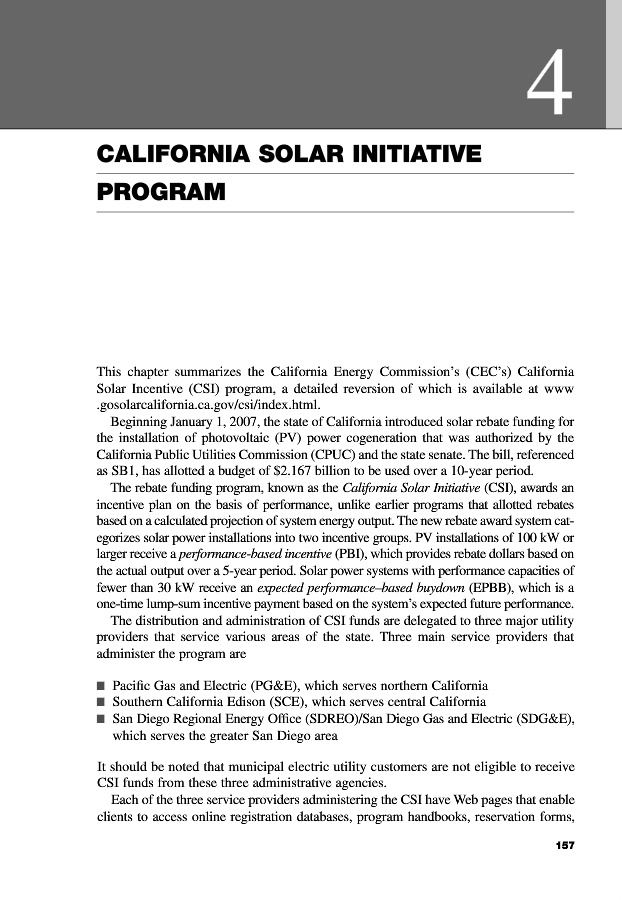 4

CALIFORNIA SOLAR INITIATIVE PROGRAM

This chapter summarizes the California Energy Commission's (CEC's) California Solar Incentive (CSI) program, a detailed reversion of which is available at www.gosolarcalifornia.ca.gov/csi/index.html.

Beginning January 1, 2007, the state of California introduced solar rebate funding for the installation of photovoltaic (PV) power cogeneration that was authorized by the California Public Utilities Commission (CPUC) and the state senate. The bill, referenced as SB1, has allotted a budget of \$2.167 billion to be used over a 10-year period.

The rebate funding program, known as the California Solar Initiative (CSI), awards an incentive plan on the basis of performance, unlike earlier programs that allotted rebates based on a calculated projection of system energy output. The new rebate award system categorizes solar power installations into two incentive groups. PV installations of 100 kW or larger receive a performance-based incentive (PBI), which provides rebate dollars based on the actual output over a 5-year period. Solar power systems with performance capacities of fewer than 30 kW receive an expected performance–based buydown (EPBB), which is a one-time lump-sum incentive payment based on the system's expected future performance.

The distribution and administration of CSI funds are delegated to three major utility providers that service various areas of the state. Three main service providers that administer the program are

■ Pacific Gas and Electric (PG&E), which serves northern California
■ Southern California Edison (SCE), which serves central California
■ San Diego Regional Energy Office (SDREO)/San Diego Gas and Electric (SDG&E), which serves the greater San Diego area

It should be noted that municipal electric utility customers are not eligible to receive CSI funds from these three administrative agencies.

Each of the three service providers administering the CSI have Web pages that enable clients to access online registration databases, program handbooks, reservation forms,

157